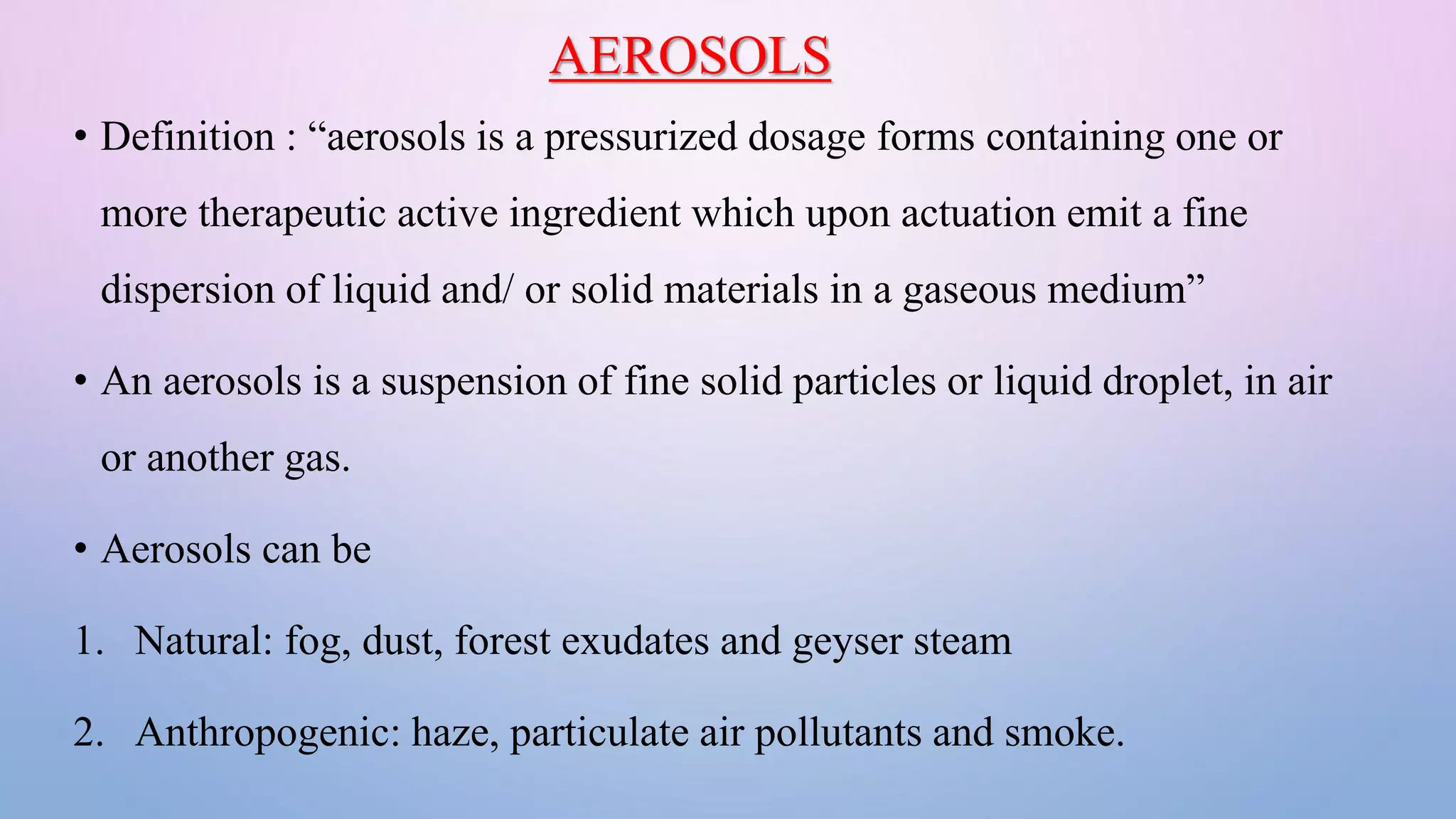 AEROSOLS

• Definition : "aerosols is a pressurized dosage forms containing one or more therapeutic active ingredient which upon actuation emit a fine dispersion of liquid and/ or solid materials in a gaseous medium"

• An aerosols is a suspension of fine solid particles or liquid droplet, in air or another gas.

• Aerosols can be

1. Natural: fog, dust, forest exudates and geyser steam

2. Anthropogenic: haze, particulate air pollutants and smoke.